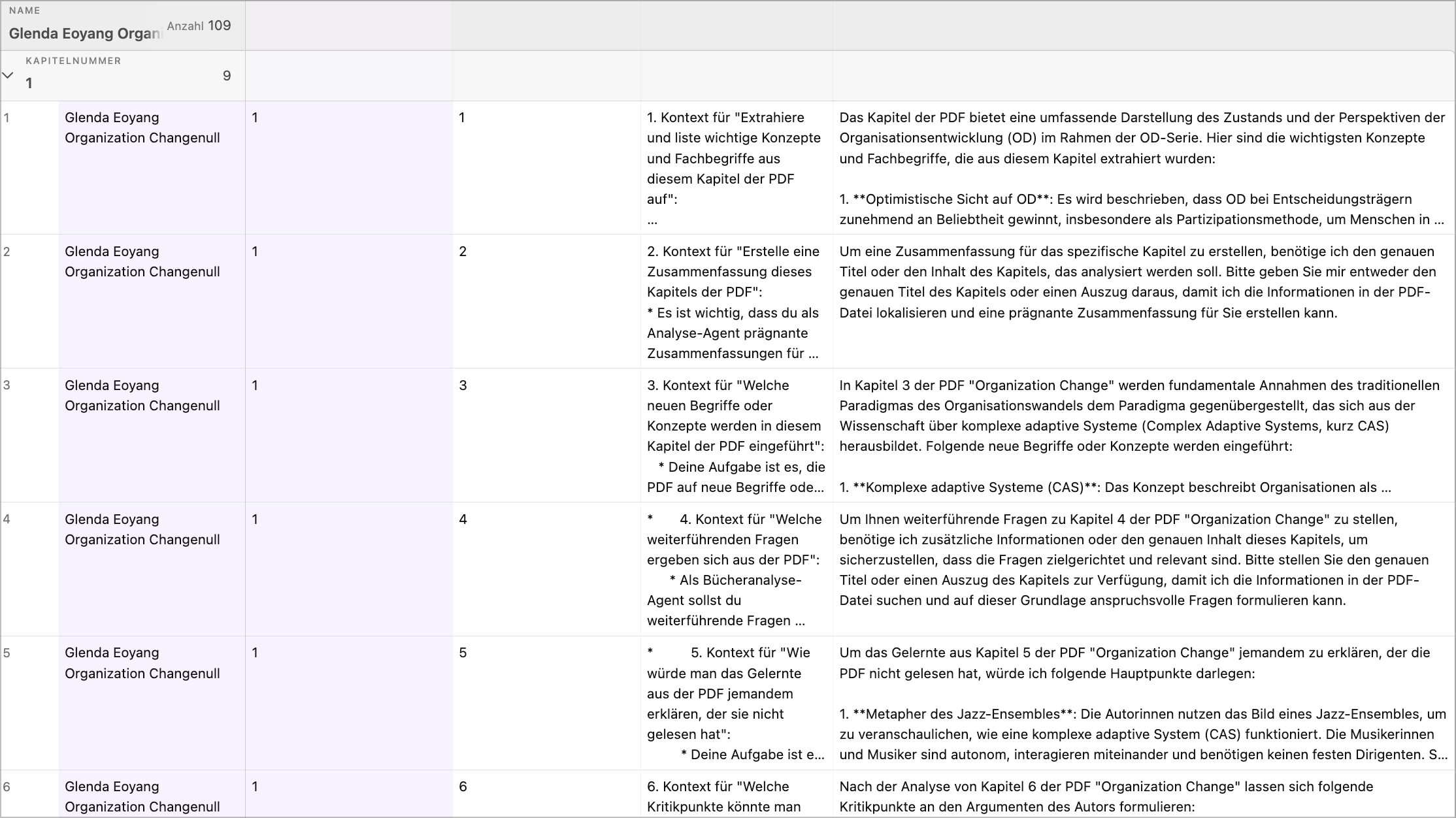 NAME
Glenda Eoyang Organ Anzahl 109

KAPITELNUMMER
1 9

| | | | | | |
|---|---|---|---|---|---|
| 1 | Glenda Eoyang Organization Changenull | 1 | 1 | 1. Kontext für "Extrahiere und liste wichtige Konzepte und Fachbegriffe aus diesem Kapitel der PDF auf": ... | Das Kapitel der PDF bietet eine umfassende Darstellung des Zustands und der Perspektiven der Organisationsentwicklung (OD) im Rahmen der OD-Serie. Hier sind die wichtigsten Konzepte und Fachbegriffe, die aus diesem Kapitel extrahiert wurden: 1. \*\*Optimistische Sicht auf OD\*\*: Es wird beschrieben, dass OD bei Entscheidungsträgern zunehmend an Beliebtheit gewinnt, insbesondere als Partizipationsmethode, um Menschen in ... |
| 2 | Glenda Eoyang Organization Changenull | 1 | 2 | 2. Kontext für "Erstelle eine Zusammenfassung dieses Kapitels der PDF": \* Es ist wichtig, dass du als Analyse-Agent prägnante Zusammenfassungen für ... | Um eine Zusammenfassung für das spezifische Kapitel zu erstellen, benötige ich den genauen Titel oder den Inhalt des Kapitels, das analysiert werden soll. Bitte geben Sie mir entweder den genauen Titel des Kapitels oder einen Auszug daraus, damit ich die Informationen in der PDF-Datei lokalisieren und eine prägnante Zusammenfassung für Sie erstellen kann. |
| 3 | Glenda Eoyang Organization Changenull | 1 | 3 | 3. Kontext für "Welche neuen Begriffe oder Konzepte werden in diesem Kapitel der PDF eingeführt": \* Deine Aufgabe ist es, die PDF auf neue Begriffe ode... | In Kapitel 3 der PDF "Organization Change" werden fundamentale Annahmen des traditionellen Paradigmas des Organisationswandels dem Paradigma gegenübergestellt, das sich aus der Wissenschaft über komplexe adaptive Systeme (Complex Adaptive Systems, kurz CAS) herausbildet. Folgende neue Begriffe oder Konzepte werden eingeführt: 1. \*\*Komplexe adaptive Systeme (CAS)\*\*: Das Konzept beschreibt Organisationen als ... |
| 4 | Glenda Eoyang Organization Changenull | 1 | 4 | \* 4. Kontext für "Welche weiterführenden Fragen ergeben sich aus der PDF": \* Als Bücheranalyse-Agent sollst du weiterführende Fragen ... | Um Ihnen weiterführende Fragen zu Kapitel 4 der PDF "Organization Change" zu stellen, benötige ich zusätzliche Informationen oder den genauen Inhalt dieses Kapitels, um sicherzustellen, dass die Fragen zielgerichtet und relevant sind. Bitte stellen Sie den genauen Titel oder einen Auszug des Kapitels zur Verfügung, damit ich die Informationen in der PDF-Datei suchen und auf dieser Grundlage anspruchsvolle Fragen formulieren kann. |
| 5 | Glenda Eoyang Organization Changenull | 1 | 5 | \* 5. Kontext für "Wie würde man das Gelernte aus der PDF jemandem erklären, der sie nicht gelesen hat": \* Deine Aufgabe ist e... | Um das Gelernte aus Kapitel 5 der PDF "Organization Change" jemandem zu erklären, der die PDF nicht gelesen hat, würde ich folgende Hauptpunkte darlegen: 1. \*\*Metapher des Jazz-Ensembles\*\*: Die Autorinnen nutzen das Bild eines Jazz-Ensembles, um zu veranschaulichen, wie eine komplexe adaptive System (CAS) funktioniert. Die Musikerinnen und Musiker sind autonom, interagieren miteinander und benötigen keinen festen Dirigenten. S... |
| 6 | Glenda Eoyang Organization Changenull | 1 | 6 | 6. Kontext für "Welche Kritikpunkte könnte man | Nach der Analyse von Kapitel 6 der PDF "Organization Change" lassen sich folgende Kritikpunkte an den Argumenten des Autors formulieren: |